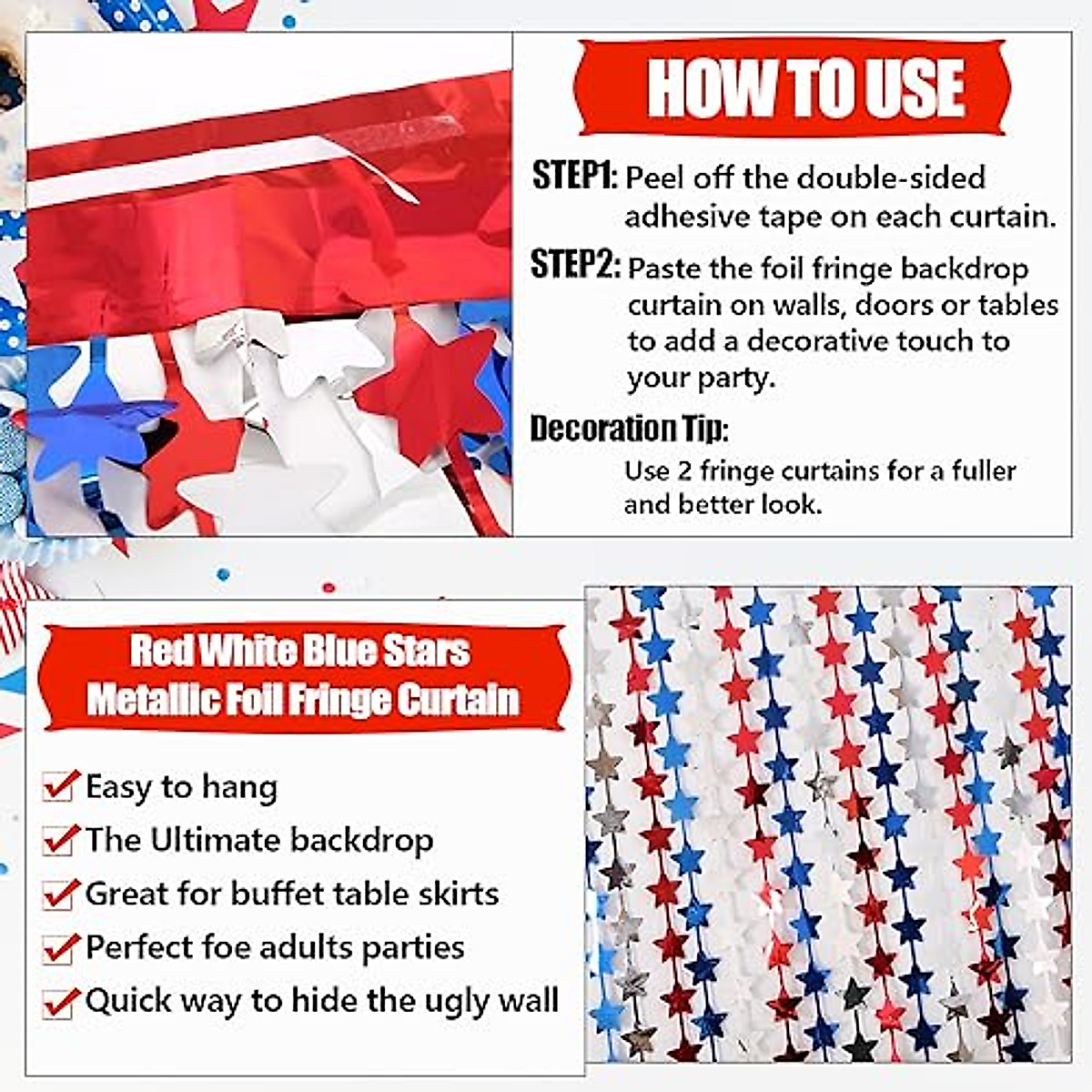 HOW TO USE

STEP1: Peel off the double-sided adhesive tape on each curtain.

STEP2: Paste the foil fringe backdrop curtain on walls, doors or tables to add a decorative touch to your party.

Decoration Tip:
Use 2 fringe curtains for a fuller and better look.

Red White Blue Stars Metallic Foil Fringe Curtain

Easy to hang
The Ultimate backdrop
Great for buffet table skirts
Perfect foe adults parties
Quick way to hide the ugly wall